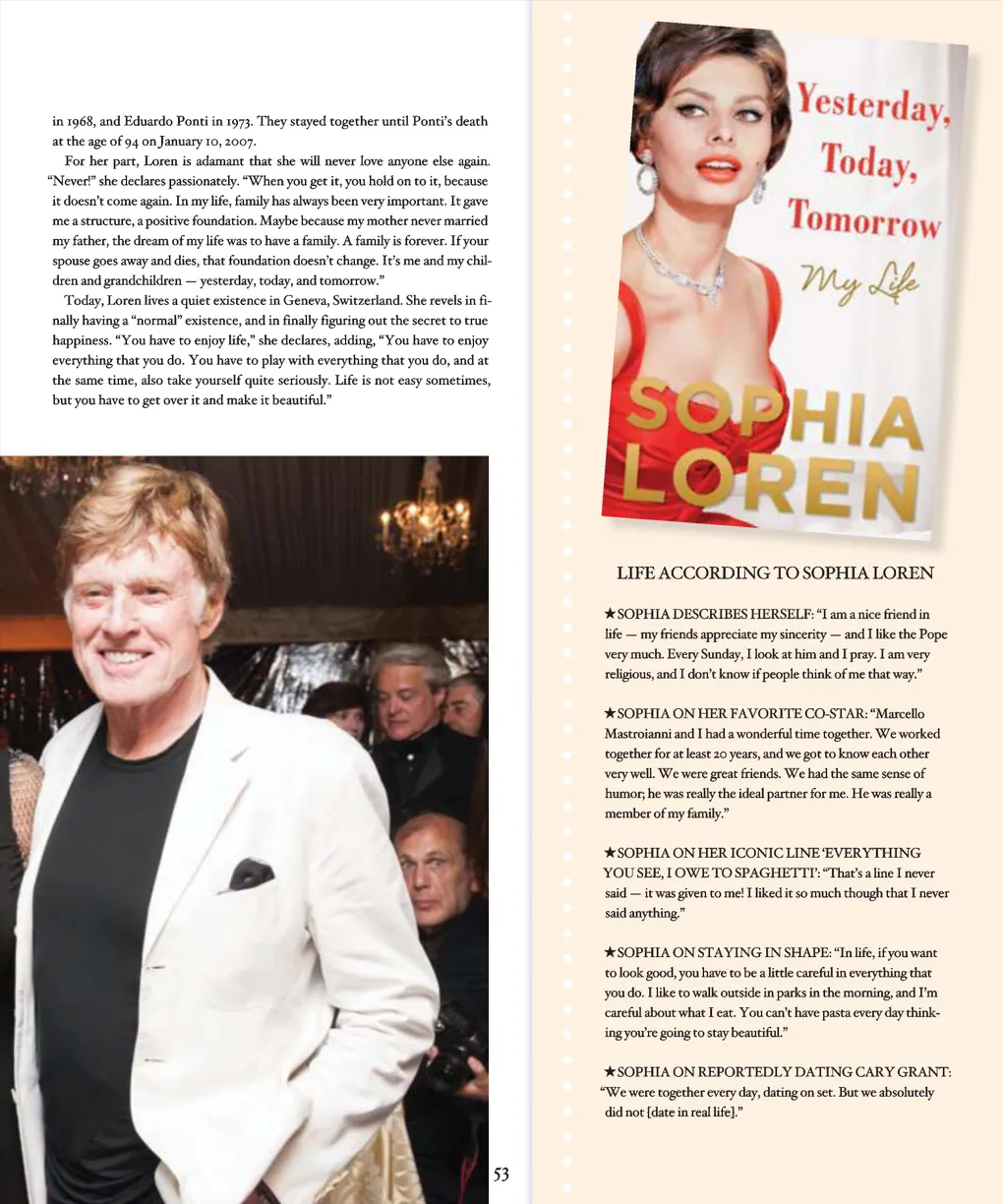 in 1968, and Eduardo Ponti in 1973. They stayed together until Ponti's death at the age of 94 on January 10, 2007.

For her part, Loren is adamant that she will never love anyone else again. "Never!" she declares passionately. "When you get it, you hold on to it, because it doesn't come again. In my life, family has always been very important. It gave me a structure, a positive foundation. Maybe because my mother never married my father, the dream of my life was to have a family. A family is forever. If your spouse goes away and dies, that foundation doesn't change. It's me and my children and grandchildren — yesterday, today, and tomorrow."

Today, Loren lives a quiet existence in Geneva, Switzerland. She revels in finally having a "normal" existence, and in finally figuring out the secret to true happiness. "You have to enjoy life," she declares, adding, "You have to enjoy everything that you do. You have to play with everything that you do, and at the same time, also take yourself quite seriously. Life is not easy sometimes, but you have to get over it and make it beautiful."

53

Yesterday, Today, Tomorrow

My Life

SOPHIA LOREN

LIFE ACCORDING TO SOPHIA LOREN

★SOPHIA DESCRIBES HERSELF: "I am a nice friend in life — my friends appreciate my sincerity — and I like the Pope very much. Every Sunday, I look at him and I pray. I am very religious, and I don't know if people think of me that way."

★SOPHIA ON HER FAVORITE CO-STAR: "Marcello Mastroianni and I had a wonderful time together. We worked together for at least 20 years, and we got to know each other very well. We were great friends. We had the same sense of humor; he was really the ideal partner for me. He was really a member of my family."

★SOPHIA ON HER ICONIC LINE 'EVERYTHING YOU SEE, I OWE TO SPAGHETTI': "That's a line I never said — it was given to me! I liked it so much though that I never said anything."

★SOPHIA ON STAYING IN SHAPE: "In life, if you want to look good, you have to be a little careful in everything that you do. I like to walk outside in parks in the morning, and I'm careful about what I eat. You can't have pasta every day thinking you're going to stay beautiful."

★SOPHIA ON REPORTEDLY DATING CARY GRANT: "We were together every day, dating on set. But we absolutely did not [date in real life]."